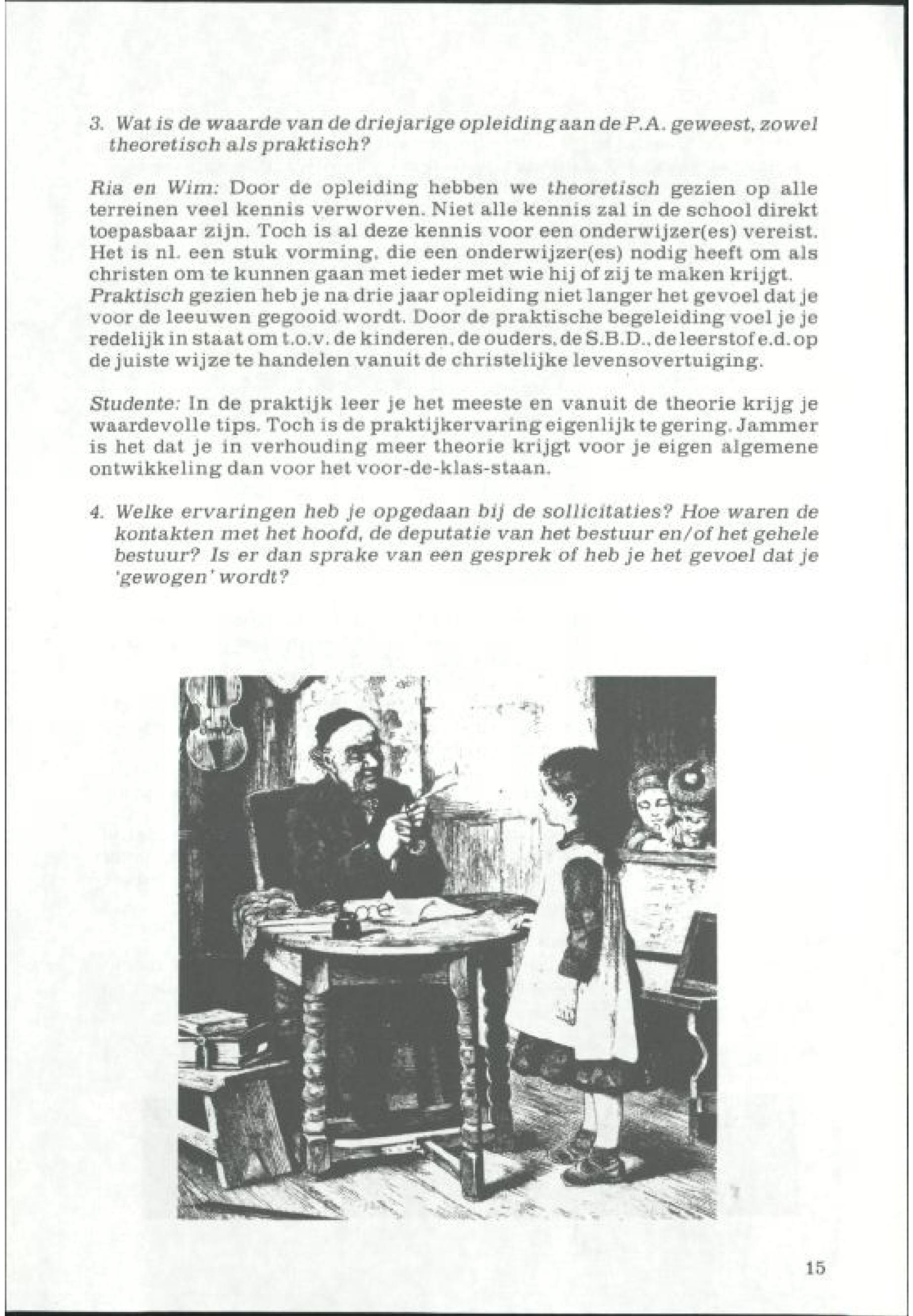 3. Wat is de waarde van de driejarige opleiding aan de P.A. geweest, zowel theoretisch als praktisch?

Ria en Wim: Door de opleiding hebben we theoretisch gezien op alle terreinen veel kennis verworven. Niet alle kennis zal in de school direkt toepasbaar zijn. Toch is al deze kennis voor een onderwijzer(es) vereist. Het is nl. een stuk vorming, die een onderwijzer(es) nodig heeft om als christen om te kunnen gaan met ieder met wie hij of zij te maken krijgt. Praktisch gezien heb je na drie jaar opleiding niet langer het gevoel dat je voor de leeuwen gegooid wordt. Door de praktische begeleiding voel je je redelijk in staat om t.o.v. de kinderen, de ouders, de S.B.D., de leerstof e.d. op de juiste wijze te handelen vanuit de christelijke levensovertuiging.

Studente: In de praktijk leer je het meeste en vanuit de theorie krijg je waardevolle tips. Toch is de praktijkervaring eigenlijk te gering. Jammer is het dat je in verhouding meer theorie krijgt voor je eigen algemene ontwikkeling dan voor het voor-de-klas-staan.

4. Welke ervaringen heb je opgedaan bij de sollicitaties? Hoe waren de kontakten met het hoofd, de deputatie van het bestuur en/of het gehele bestuur? Is er dan sprake van een gesprek of heb je het gevoel dat je 'gewogen' wordt?

15